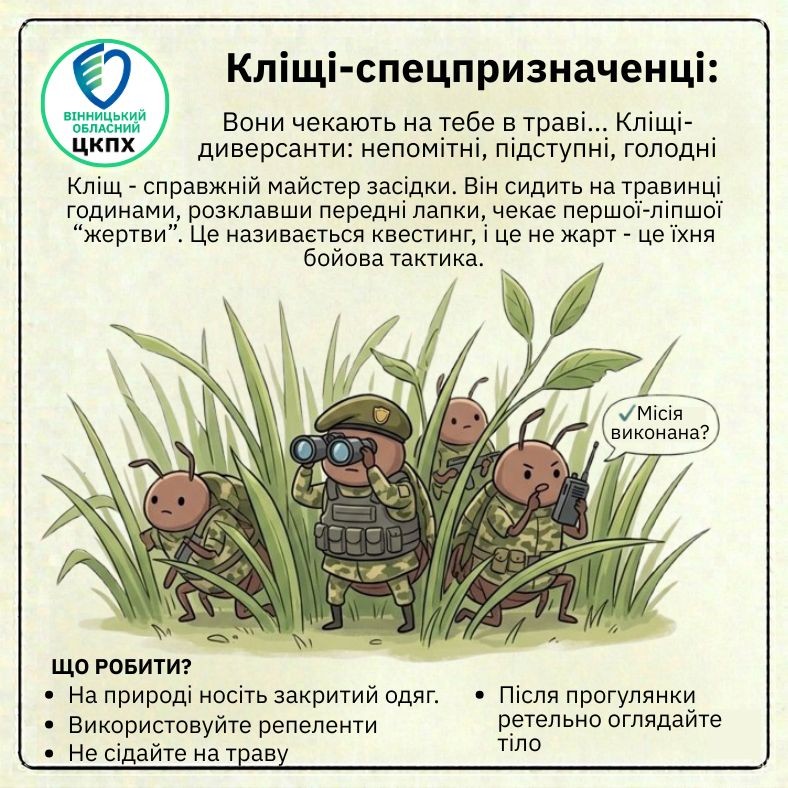 ВІННИЦЬКИЙ ОБЛАСНИЙ ЦКПХ

Кліщі-спецпризначенці:

Вони чекають на тебе в траві... Кліщі-диверсанти: непомітні, підступні, голодні

Кліщ - справжній майстер засідки. Він сидить на травинці годинами, розклавши передні лапки, чекає першої-ліпшої "жертви". Це називається квестинг, і це не жарт - це їхня бойова тактика.

✓Місія виконана?

ЩО РОБИТИ?

• На природі носіть закритий одяг.
• Використовуйте репеленти
• Не сідайте на траву
• Після прогулянки ретельно оглядайте тіло